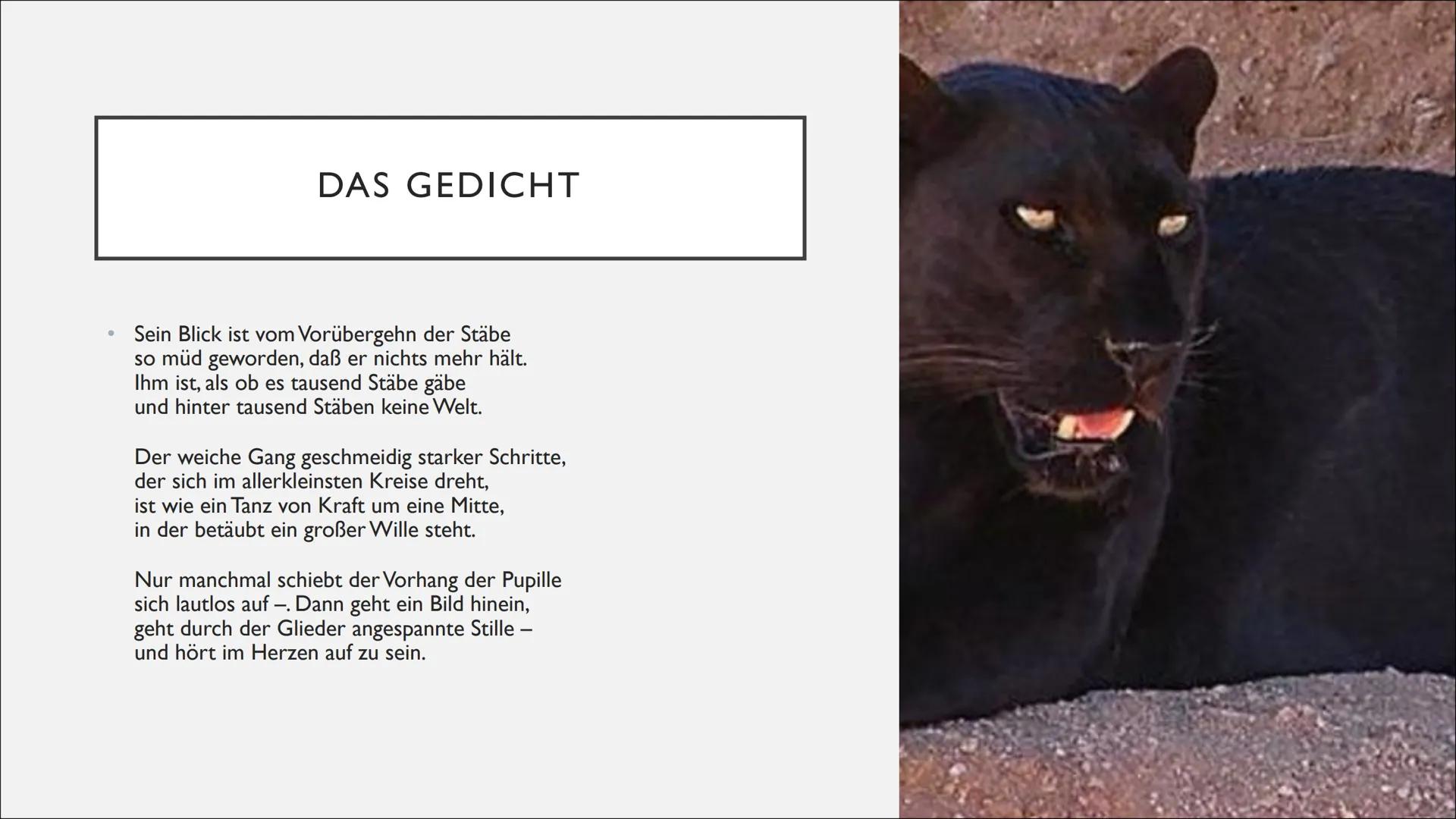 DAS GEDICHT

• Sein Blick ist vom Vorübergehn der Stäbe
so müd geworden, daß er nichts mehr hält.
Ihm ist, als ob es tausend Stäbe gäbe
und hinter tausend Stäben keine Welt.

Der weiche Gang geschmeidig starker Schritte,
der sich im allerkleinsten Kreise dreht,
ist wie ein Tanz von Kraft um eine Mitte,
in der betäubt ein großer Wille steht.

Nur manchmal schiebt der Vorhang der Pupille
sich lautlos auf –. Dann geht ein Bild hinein,
geht durch der Glieder angespannte Stille –
und hört im Herzen auf zu sein.